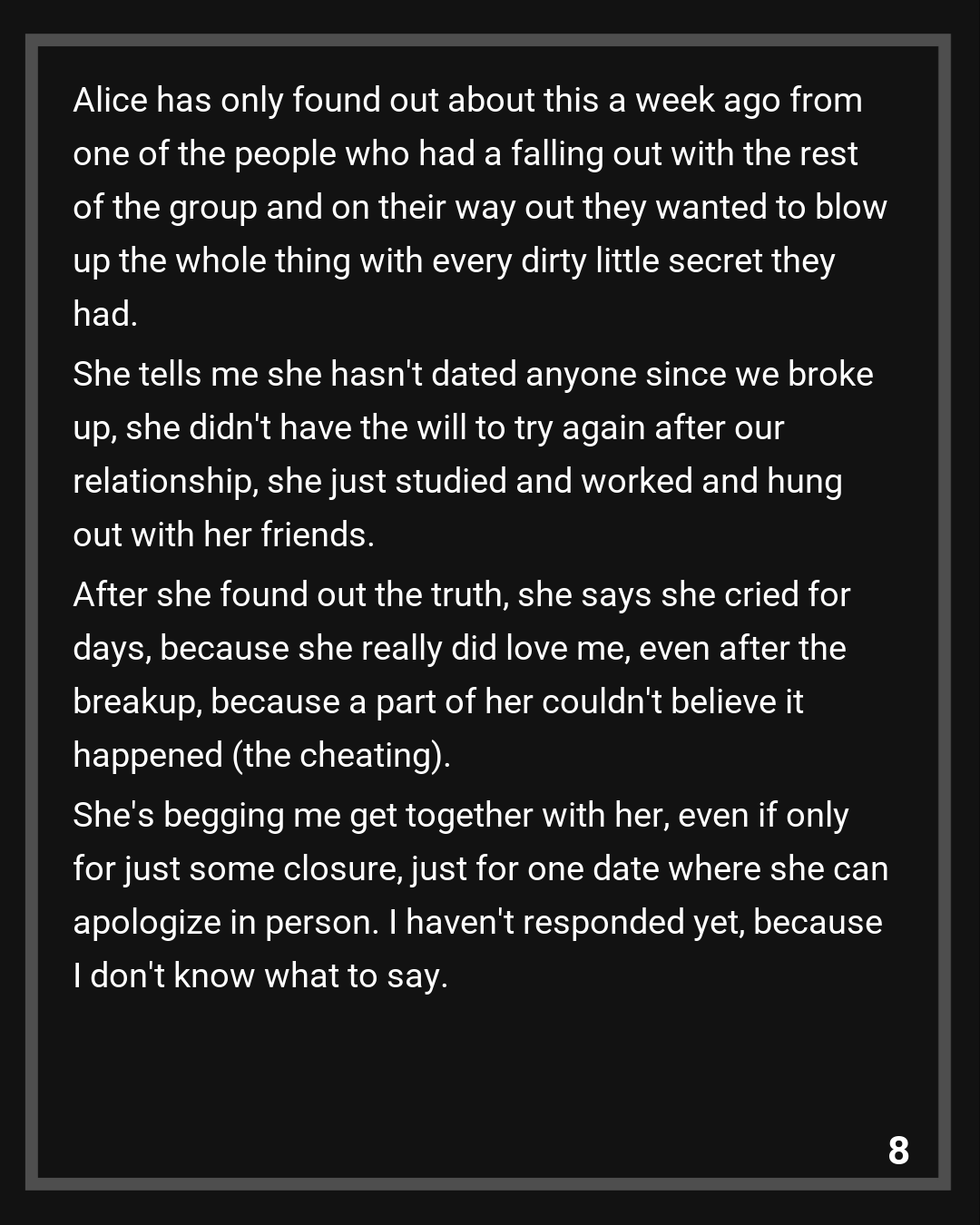 Alice has only found out about this a week ago from one of the people who had a falling out with the rest of the group and on their way out they wanted to blow up the whole thing with every dirty little secret they had.

She tells me she hasn't dated anyone since we broke up, she didn't have the will to try again after our relationship, she just studied and worked and hung out with her friends.

After she found out the truth, she says she cried for days, because she really did love me, even after the breakup, because a part of her couldn't believe it happened (the cheating).

She's begging me get together with her, even if only for just some closure, just for one date where she can apologize in person. I haven't responded yet, because I don't know what to say.

8